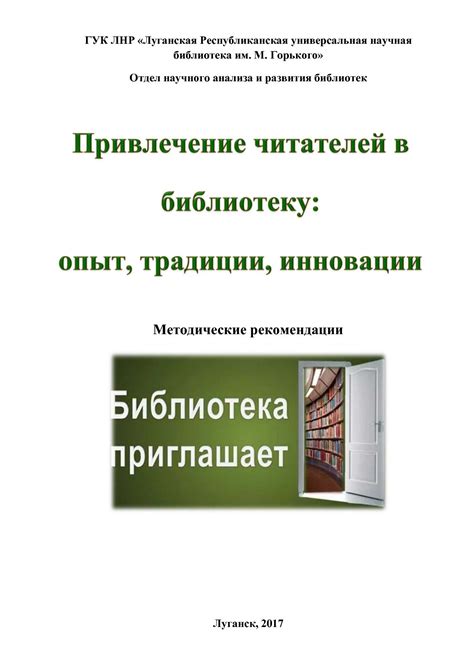 ГУК ЛНР «Луганская Республиканская универсальная научная библиотека им. М. Горького»

Отдел научного анализа и развития библиотек

Привлечение читателей в библиотеку: опыт, традиции, инновации

Методические рекомендации

Библиотека приглашает

Луганск, 2017